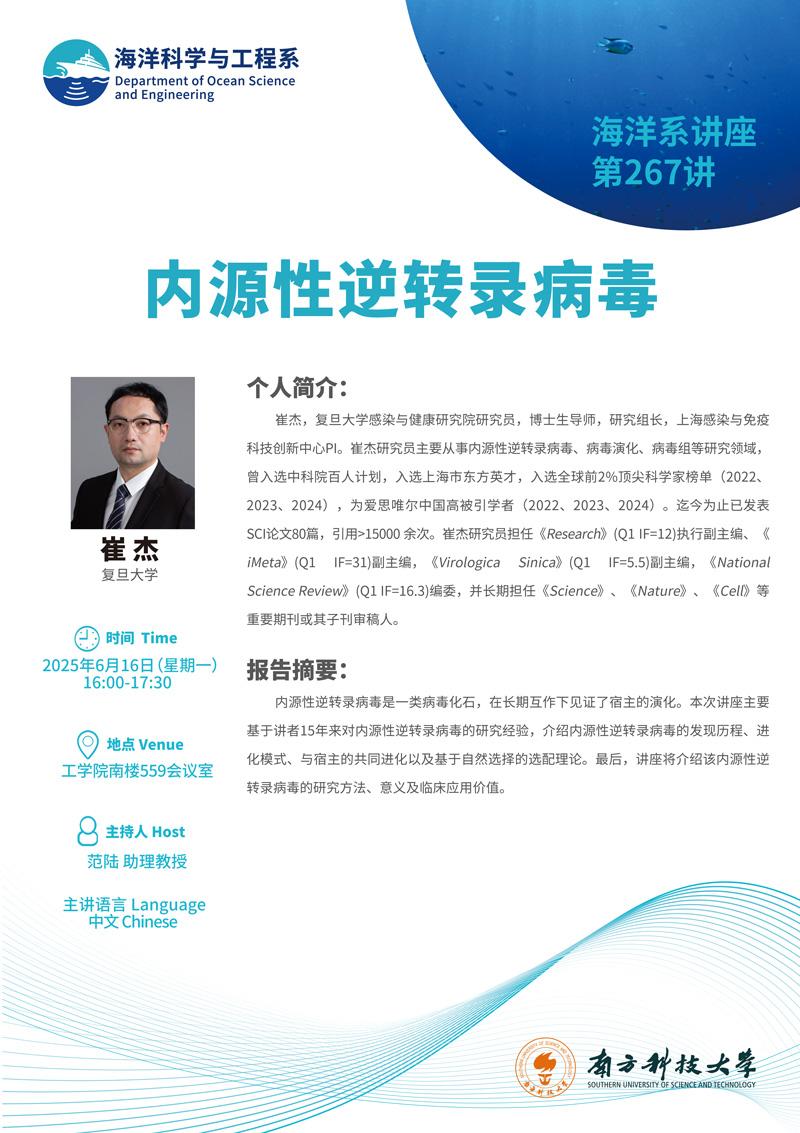 海洋科学与工程系
Department of Ocean Science and Engineering

海洋系讲座
第267讲

内源性逆转录病毒

崔杰
复旦大学

时间 Time
2025年6月16日(星期一)
16:00-17:30

地点 Venue
工学院南楼559会议室

主持人 Host
范陆 助理教授

主讲语言 Language
中文Chinese

个人简介:

崔杰，复旦大学感染与健康研究院研究员，博士生导师，研究组长，上海感染与免疫科技创新中心PI。崔杰研究员主要从事内源性逆转录病毒、病毒演化、病毒组等研究领域，曾入选中科院百人计划，入选上海市东方英才，入选全球前2%顶尖科学家榜单（2022、2023、2024），为爱思唯尔中国高被引学者（2022、2023、2024）。迄今为止已发表SCI论文80篇，引用>15000余次。崔杰研究员担任《Research》(Q1 IF=12)执行副主编、《iMeta》(Q1 IF=31)副主编，《Virologica Sinica》(Q1 IF=5.5)副主编，《National Science Review》(Q1 IF=16.3)编委，并长期担任《Science》、《Nature》、《Cell》等重要期刊或其子刊审稿人。

报告摘要:

内源性逆转录病毒是一类病毒化石，在长期互作下见证了宿主的演化。本次讲座主要基于讲者15年来对内源性逆转录病毒的研究经验，介绍内源性逆转录病毒的发现历程、进化模式、与宿主的共同进化以及基于自然选择的选配理论。最后，讲座将介绍该内源性逆转录病毒的研究方法、意义及临床应用价值。

南方科技大学
SOUTHERN UNIVERSITY OF SCIENCE AND TECHNOLOGY